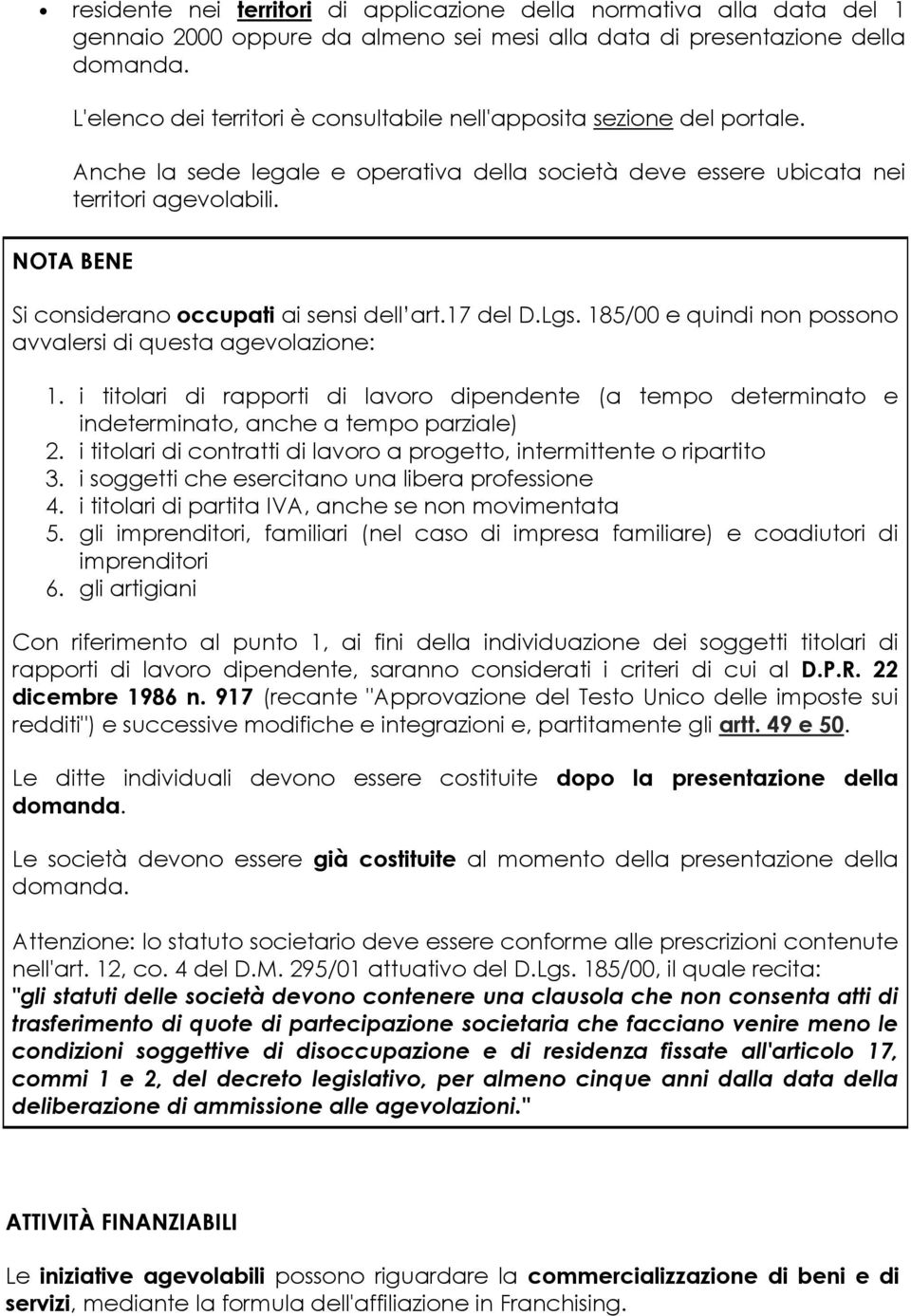 • residente nei territori di applicazione della normativa alla data del 1 gennaio 2000 oppure da almeno sei mesi alla data di presentazione della domanda.

L'elenco dei territori è consultabile nell'apposita sezione del portale.

Anche la sede legale e operativa della società deve essere ubicata nei territori agevolabili.

NOTA BENE

Si considerano occupati ai sensi dell'art.17 del D.Lgs. 185/00 e quindi non possono avvalersi di questa agevolazione:

1. i titolari di rapporti di lavoro dipendente (a tempo determinato e indeterminato, anche a tempo parziale)
2. i titolari di contratti di lavoro a progetto, intermittente o ripartito
3. i soggetti che esercitano una libera professione
4. i titolari di partita IVA, anche se non movimentata
5. gli imprenditori, familiari (nel caso di impresa familiare) e coadiutori di imprenditori
6. gli artigiani

Con riferimento al punto 1, ai fini della individuazione dei soggetti titolari di rapporti di lavoro dipendente, saranno considerati i criteri di cui al D.P.R. 22 dicembre 1986 n. 917 (recante "Approvazione del Testo Unico delle imposte sui redditi") e successive modifiche e integrazioni e, partitamente gli artt. 49 e 50.

Le ditte individuali devono essere costituite dopo la presentazione della domanda.

Le società devono essere già costituite al momento della presentazione della domanda.

Attenzione: lo statuto societario deve essere conforme alle prescrizioni contenute nell'art. 12, co. 4 del D.M. 295/01 attuativo del D.Lgs. 185/00, il quale recita: "gli statuti delle società devono contenere una clausola che non consenta atti di trasferimento di quote di partecipazione societaria che facciano venire meno le condizioni soggettive di disoccupazione e di residenza fissate all'articolo 17, commi 1 e 2, del decreto legislativo, per almeno cinque anni dalla data della deliberazione di ammissione alle agevolazioni."

ATTIVITÀ FINANZIABILI

Le iniziative agevolabili possono riguardare la commercializzazione di beni e di servizi, mediante la formula dell'affiliazione in Franchising.